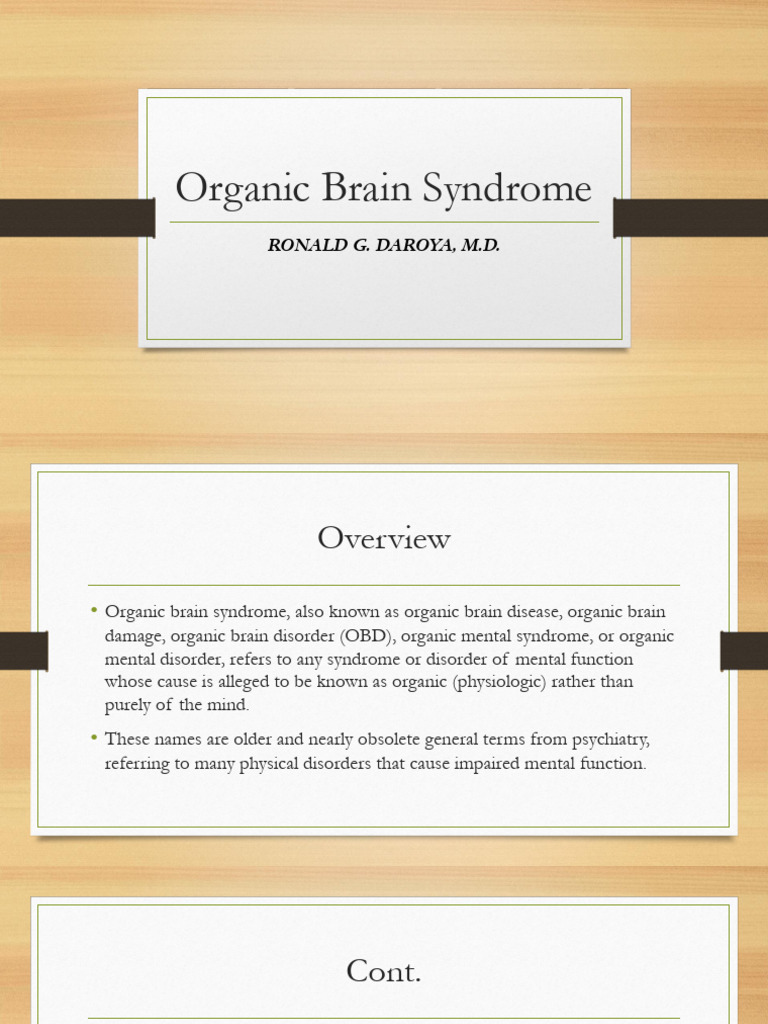 Organic Brain Syndrome

RONALD G. DAROYA, M.D.

Overview

• Organic brain syndrome, also known as organic brain disease, organic brain damage, organic brain disorder (OBD), organic mental syndrome, or organic mental disorder, refers to any syndrome or disorder of mental function whose cause is alleged to be known as organic (physiologic) rather than purely of the mind.

• These names are older and nearly obsolete general terms from psychiatry, referring to many physical disorders that cause impaired mental function.

Cont.